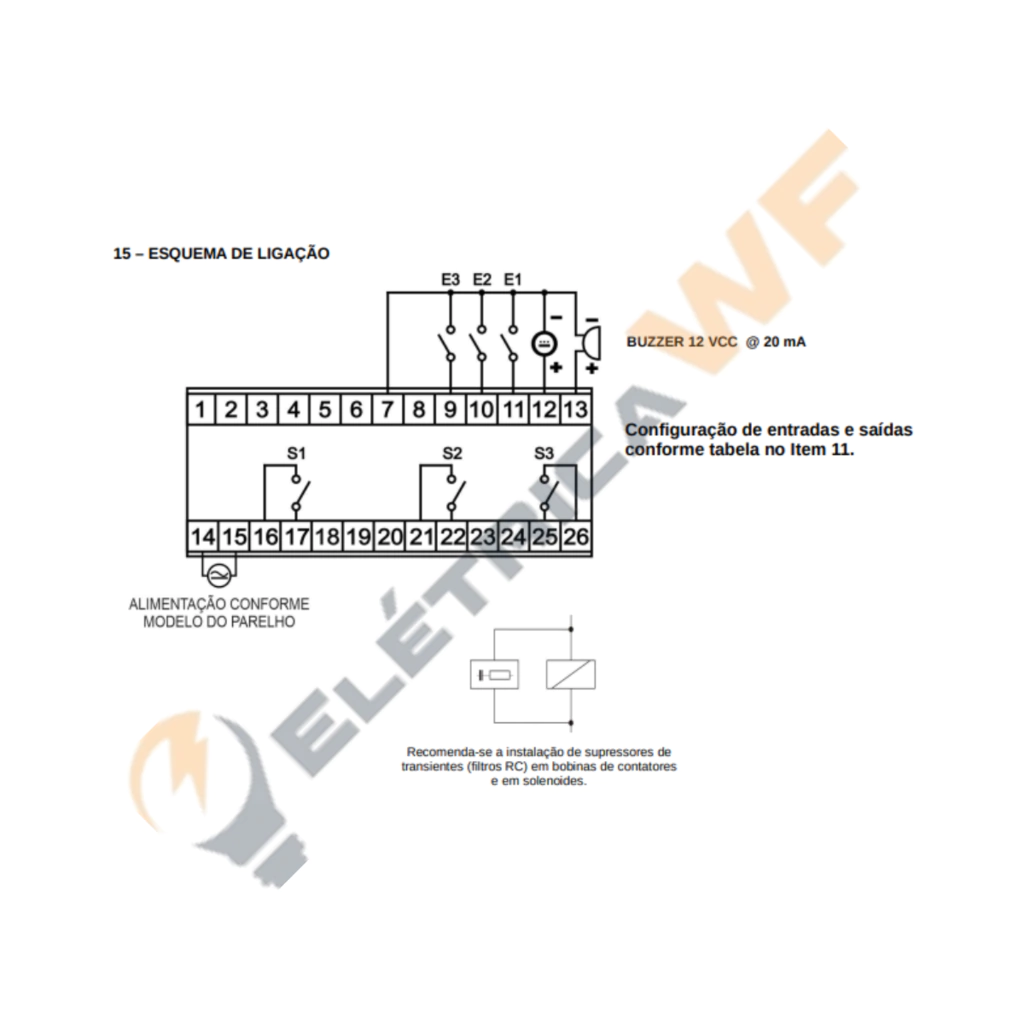 15 – ESQUEMA DE LIGAÇÃO

E3 E2 E1

BUZZER 12 VCC @ 20 mA

1 2 3 4 5 6 7 8 9 10 11 12 13

Configuração de entradas e saídas conforme tabela no Item 11.

S1 S2 S3

14 15 16 17 18 19 20 21 22 23 24 25 26

ALIMENTAÇÃO CONFORME MODELO DO PARELHO

Recomenda-se a instalação de supressores de transientes (filtros RC) em bobinas de contatores e em solenoides.

ELÉTRICA WF